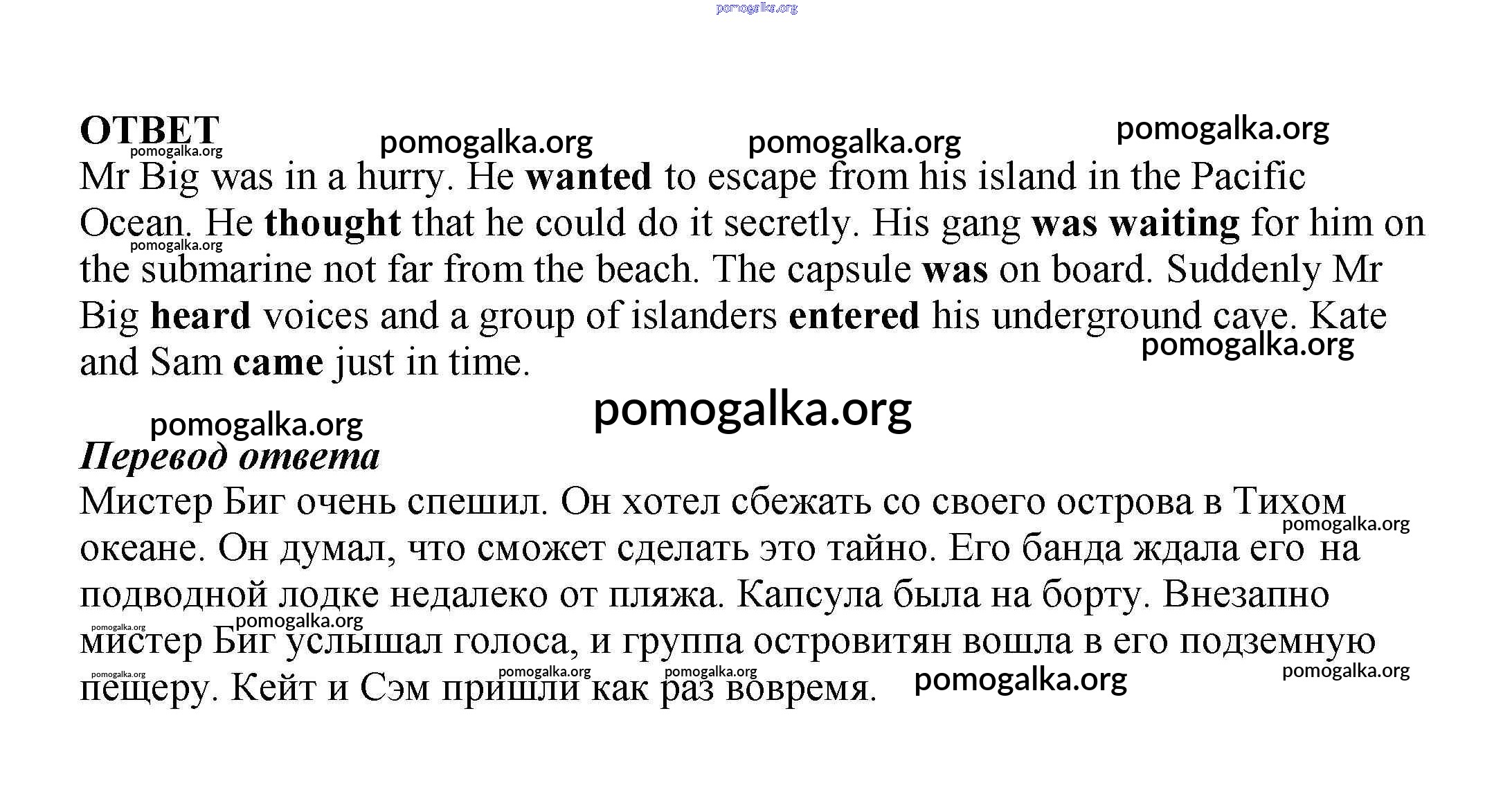 pomogalka.org

ОТВЕТ pomogalka.org pomogalka.org pomogalka.org
pomogalka.org

Mr Big was in a hurry. He wanted to escape from his island in the Pacific Ocean. He thought that he could do it secretly. His gang was waiting for him on the submarine not far from the beach. The capsule was on board. Suddenly Mr Big heard voices and a group of islanders entered his underground cave. Kate and Sam came just in time.

pomogalka.org pomogalka.org pomogalka.org pomogalka.org

Перевод ответа

Мистер Биг очень спешил. Он хотел сбежать со своего острова в Тихом океане. Он думал, что сможет сделать это тайно. Его банда ждала его на подводной лодке недалеко от пляжа. Капсула была на борту. Внезапно мистер Биг услышал голоса, и группа островитян вошла в его подземную пещеру. Кейт и Сэм пришли как раз вовремя.

pomogalka.org pomogalka.org pomogalka.org pomogalka.org pomogalka.org pomogalka.org pomogalka.org pomogalka.org